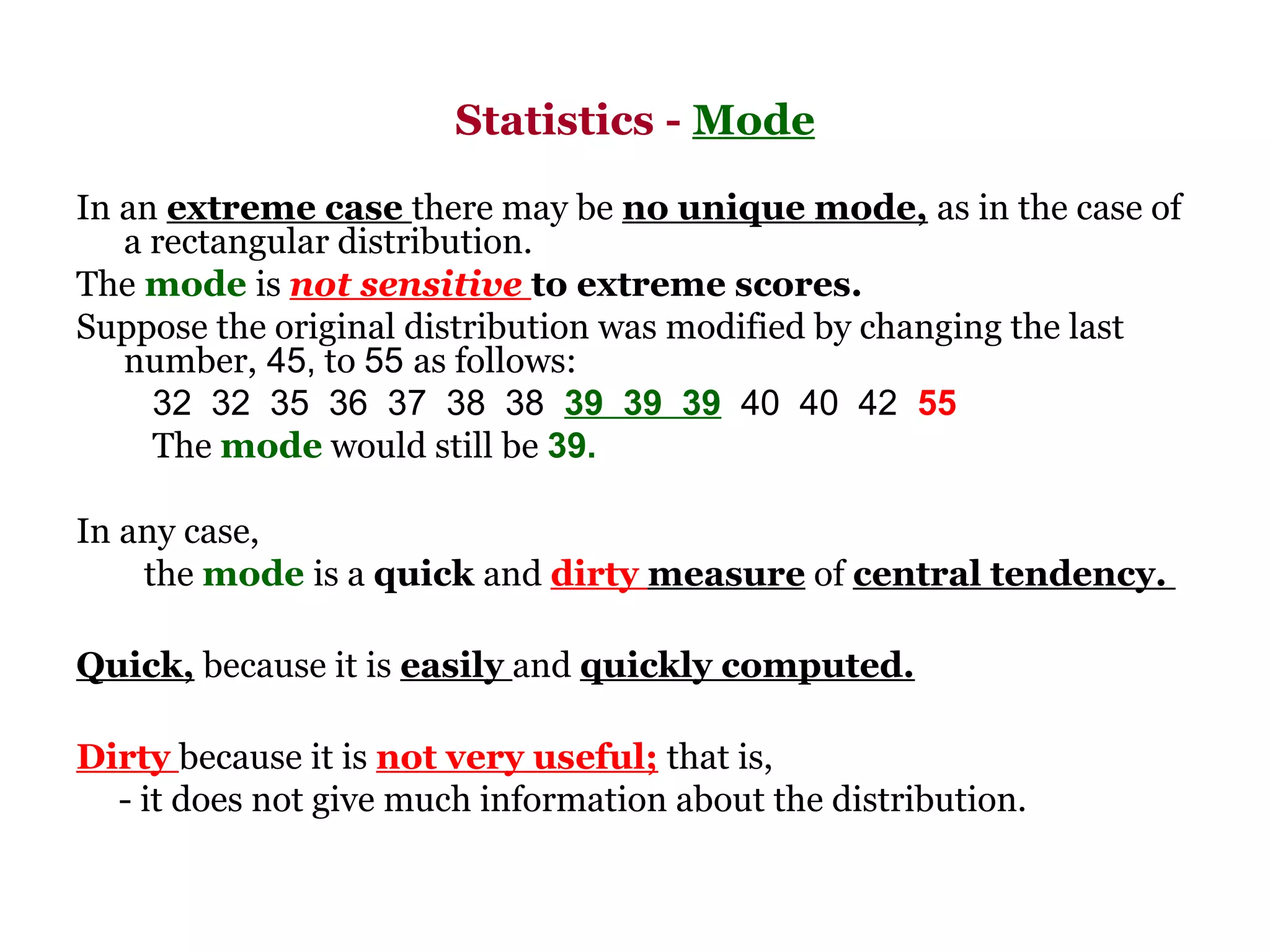 Statistics - Mode

In an extreme case there may be no unique mode, as in the case of a rectangular distribution.

The mode is not sensitive to extreme scores.

Suppose the original distribution was modified by changing the last number, 45, to 55 as follows:

32 32 35 36 37 38 38 39 39 39 40 40 42 55

The mode would still be 39.

In any case,

the mode is a quick and dirty measure of central tendency.

Quick, because it is easily and quickly computed.

Dirty because it is not very useful; that is,

- it does not give much information about the distribution.